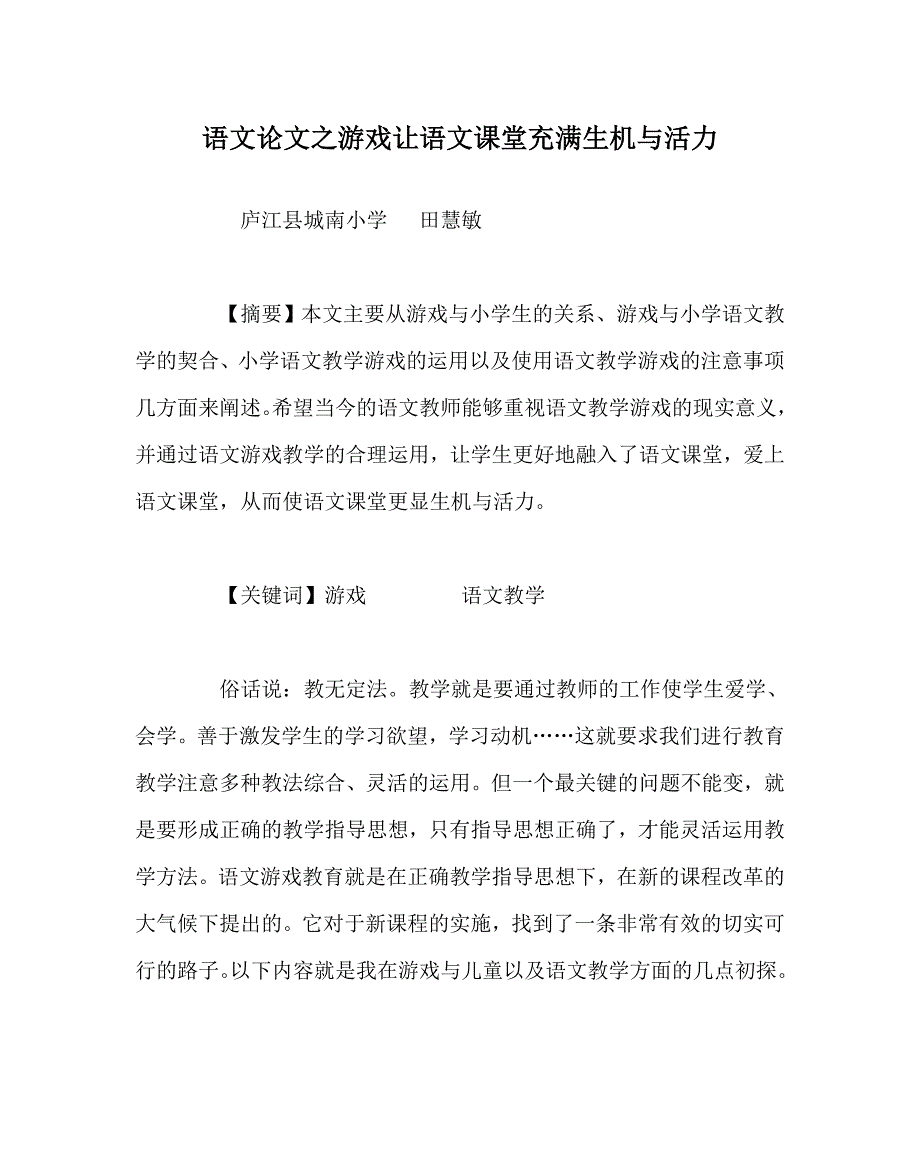 语文论文之游戏让语文课堂充满生机与活力

庐江县城南小学　　田慧敏

【摘要】本文主要从游戏与小学生的关系、游戏与小学语文教学的契合、小学语文教学游戏的运用以及使用语文教学游戏的注意事项几方面来阐述。希望当今的语文教师能够重视语文教学游戏的现实意义，并通过语文游戏教学的合理运用，让学生更好地融入了语文课堂，爱上语文课堂，从而使语文课堂更显生机与活力。

【关键词】游戏　　　　语文教学

俗话说：教无定法。教学就是要通过教师的工作使学生爱学、会学。善于激发学生的学习欲望，学习动机……这就要求我们进行教育教学注意多种教法综合、灵活的运用。但一个最关键的问题不能变，就是要形成正确的教学指导思想，只有指导思想正确了，才能灵活运用教学方法。语文游戏教育就是在正确教学指导思想下，在新的课程改革的大气候下提出的。它对于新课程的实施，找到了一条非常有效的切实可行的路子。以下内容就是我在游戏与儿童以及语文教学方面的几点初探。